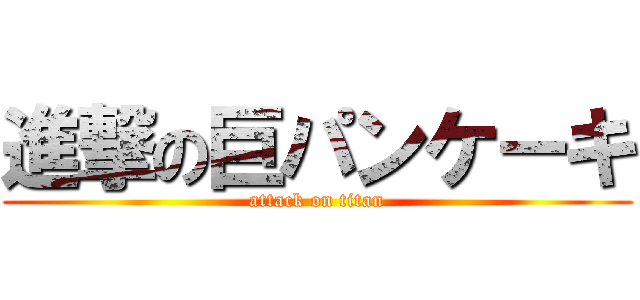 進撃の巨パンケーキ
attack on titan